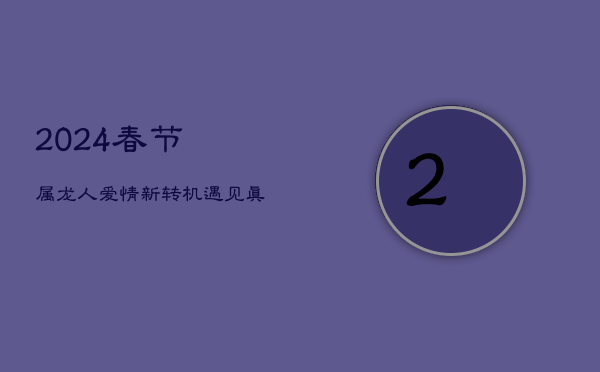 2024春节

属龙人爱情新转机遇见真

2